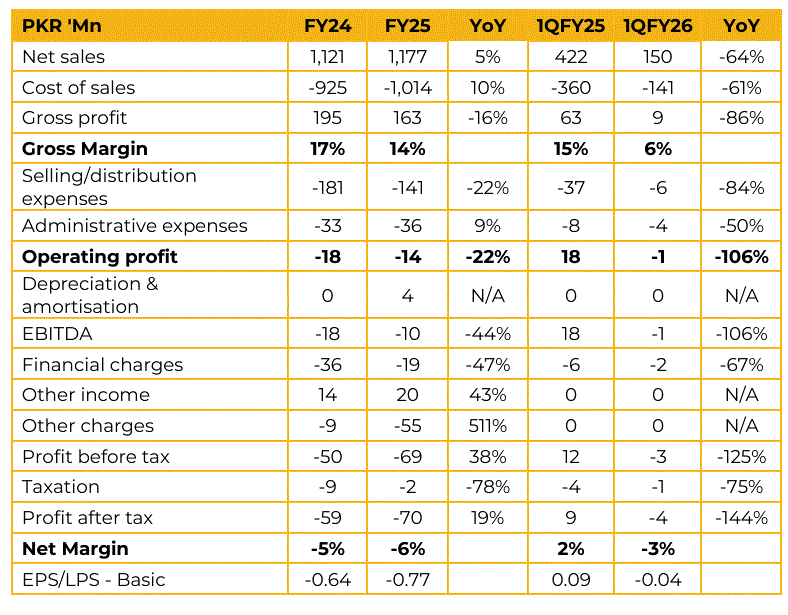 | PKR 'Mn | FY24 | FY25 | YoY | 1QFY25 | 1QFY26 | YoY |
|---|---|---|---|---|---|---|
| Net sales | 1,121 | 1,177 | 5% | 422 | 150 | -64% |
| Cost of sales | -925 | -1,014 | 10% | -360 | -141 | -61% |
| Gross profit | 195 | 163 | -16% | 63 | 9 | -86% |
| **Gross Margin** | **17%** | **14%** | | **15%** | **6%** | |
| Selling/distribution expenses | -181 | -141 | -22% | -37 | -6 | -84% |
| Administrative expenses | -33 | -36 | 9% | -8 | -4 | -50% |
| **Operating profit** | **-18** | **-14** | **-22%** | **18** | **-1** | **-106%** |
| Depreciation & amortisation | 0 | 4 | N/A | 0 | 0 | N/A |
| EBITDA | -18 | -10 | -44% | 18 | -1 | -106% |
| Financial charges | -36 | -19 | -47% | -6 | -2 | -67% |
| Other income | 14 | 20 | 43% | 0 | 0 | N/A |
| Other charges | -9 | -55 | 511% | 0 | 0 | N/A |
| Profit before tax | -50 | -69 | 38% | 12 | -3 | -125% |
| Taxation | -9 | -2 | -78% | -4 | -1 | -75% |
| Profit after tax | -59 | -70 | 19% | 9 | -4 | -144% |
| **Net Margin** | **-5%** | **-6%** | | **2%** | **-3%** | |
| EPS/LPS - Basic | -0.64 | -0.77 | | 0.09 | -0.04 | |